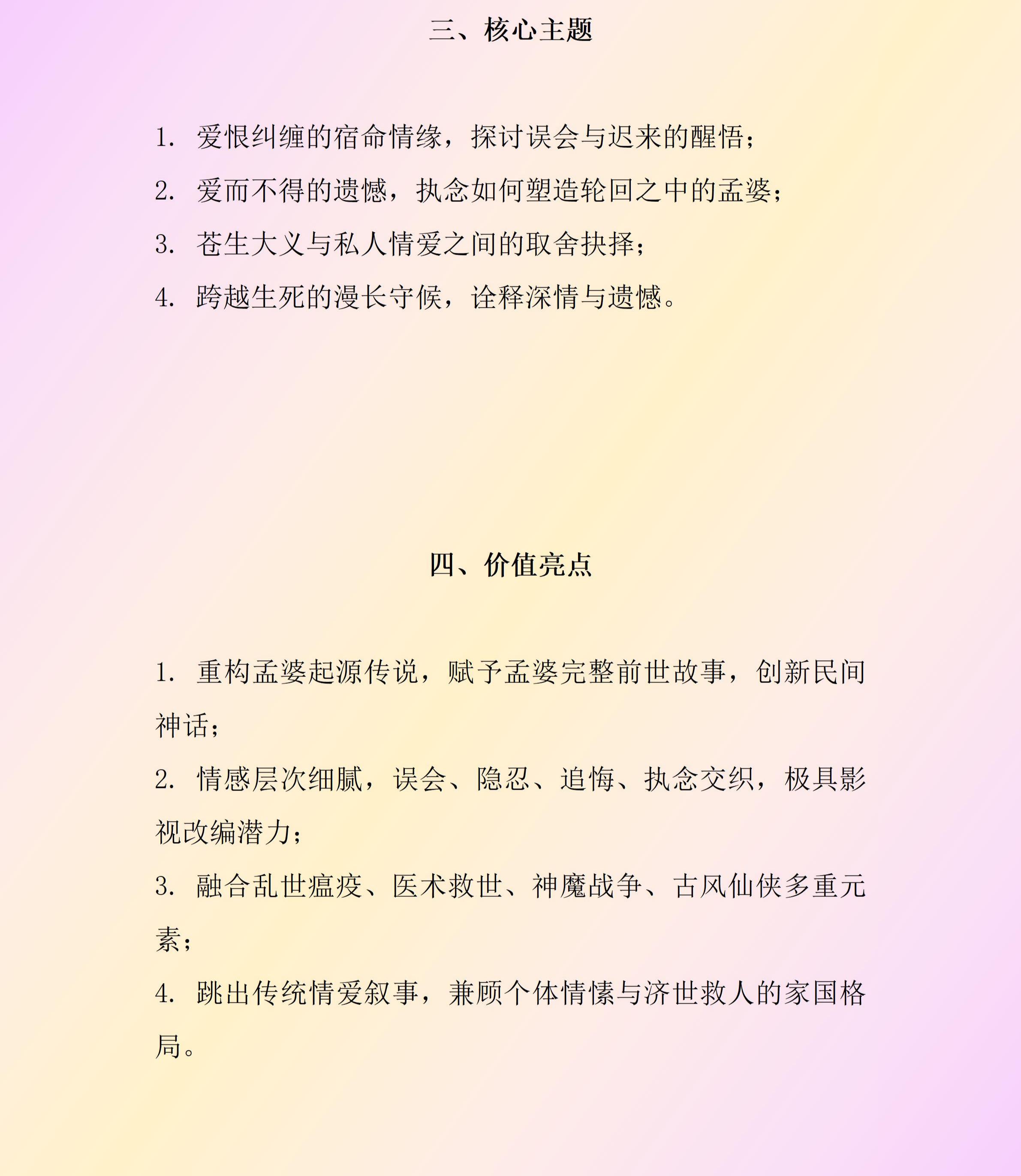 三、核心主题

1. 爱恨纠缠的宿命情缘，探讨误会与迟来的醒悟；

2. 爱而不得的遗憾，执念如何塑造轮回之中的孟婆；

3. 苍生大义与私人情爱之间的取舍抉择；

4. 跨越生死的漫长守候，诠释深情与遗憾。

四、价值亮点

1. 重构孟婆起源传说，赋予孟婆完整前世故事，创新民间神话；

2. 情感层次细腻，误会、隐忍、追悔、执念交织，极具影视改编潜力；

3. 融合乱世瘟疫、医术救世、神魔战争、古风仙侠多重元素；

4. 跳出传统情爱叙事，兼顾个体情愫与济世救人的家国格局。